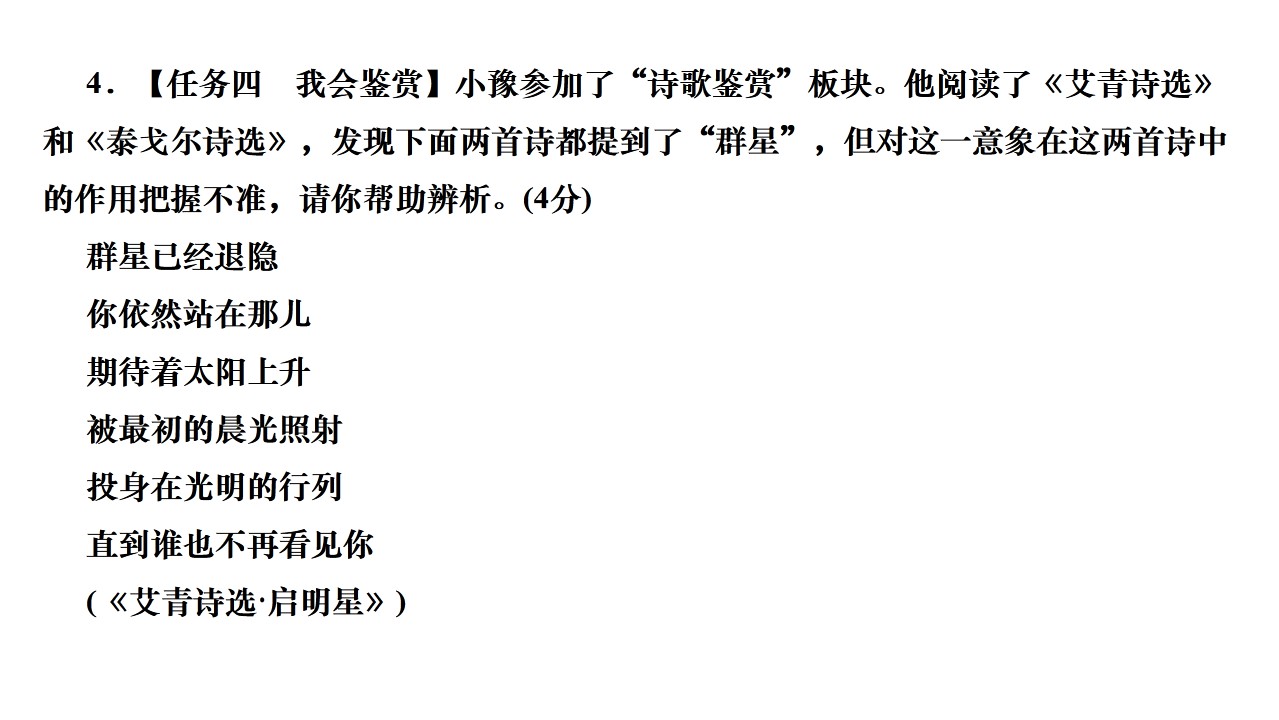 4.【任务四 我会鉴赏】小豫参加了“诗歌鉴赏”板块。他阅读了《艾青诗选》和《泰戈尔诗选》，发现下面两首诗都提到了“群星”，但对这一意象在这两首诗中的作用把握不准，请你帮助辨析。(4分)

群星已经退隐
你依然站在那儿
期待着太阳上升
被最初的晨光照射
投身在光明的行列
直到谁也不再看见你
(《艾青诗选·启明星》)